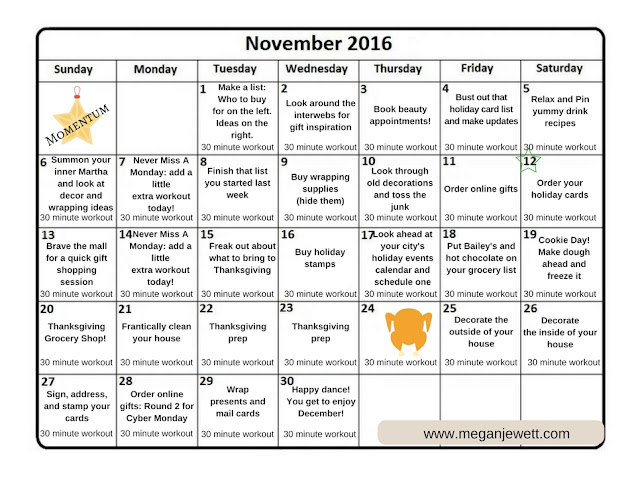 November 2016

| Sunday | Monday | Tuesday | Wednesday | Thursday | Friday | Saturday |
|---|---|---|---|---|---|---|
| MOMENTUM | | 1 Make a list: Who to buy for on the left. Ideas on the right. 30 minute workout | 2 Look around the interwebs for gift inspiration 30 minute workout | 3 Book beauty appointments! 30 minute workout | 4 Bust out that holiday card list and make updates 30 minute workout | 5 Relax and Pin yummy drink recipes 30 minute workout |
| 6 Summon your inner Martha and look at decor and wrapping ideas 30 minute workout | 7 Never Miss A Monday: add a little extra workout today! 30 minute workout | 8 Finish that list you started last week 30 minute workout | 9 Buy wrapping supplies (hide them) 30 minute workout | 10 Look through old decorations and toss the junk 30 minute workout | 11 Order online gifts 30 minute workout | 12 Order your holiday cards 30 minute workout |
| 13 Brave the mall for a quick gift shopping session 30 minute workout | 14 Never Miss A Monday: add a little extra workout today! 30 minute workout | 15 Freak out about what to bring to Thanksgiving 30 minute workout | 16 Buy holiday stamps 30 minute workout | 17 Look ahead at your city's holiday events calendar and schedule one 30 minute workout | 18 Put Bailey's and hot chocolate on your grocery list 30 minute workout | 19 Cookie Day! Make dough ahead and freeze it 30 minute workout |
| 20 Thanksgiving Grocery Shop! 30 minute workout | 21 Frantically clean your house 30 minute workout | 22 Thanksgiving prep 30 minute workout | 23 Thanksgiving prep 30 minute workout | 24 30 minute workout | 25 Decorate the outside of your house 30 minute workout | 26 Decorate the inside of your house 30 minute workout |
| 27 Sign, address, and stamp your cards 30 minute workout | 28 Order online gifts: Round 2 for Cyber Monday 30 minute workout | 29 Wrap presents and mail cards 30 minute workout | 30 Happy dance! You get to enjoy December! 30 minute workout | | | |

www.meganjewett.com